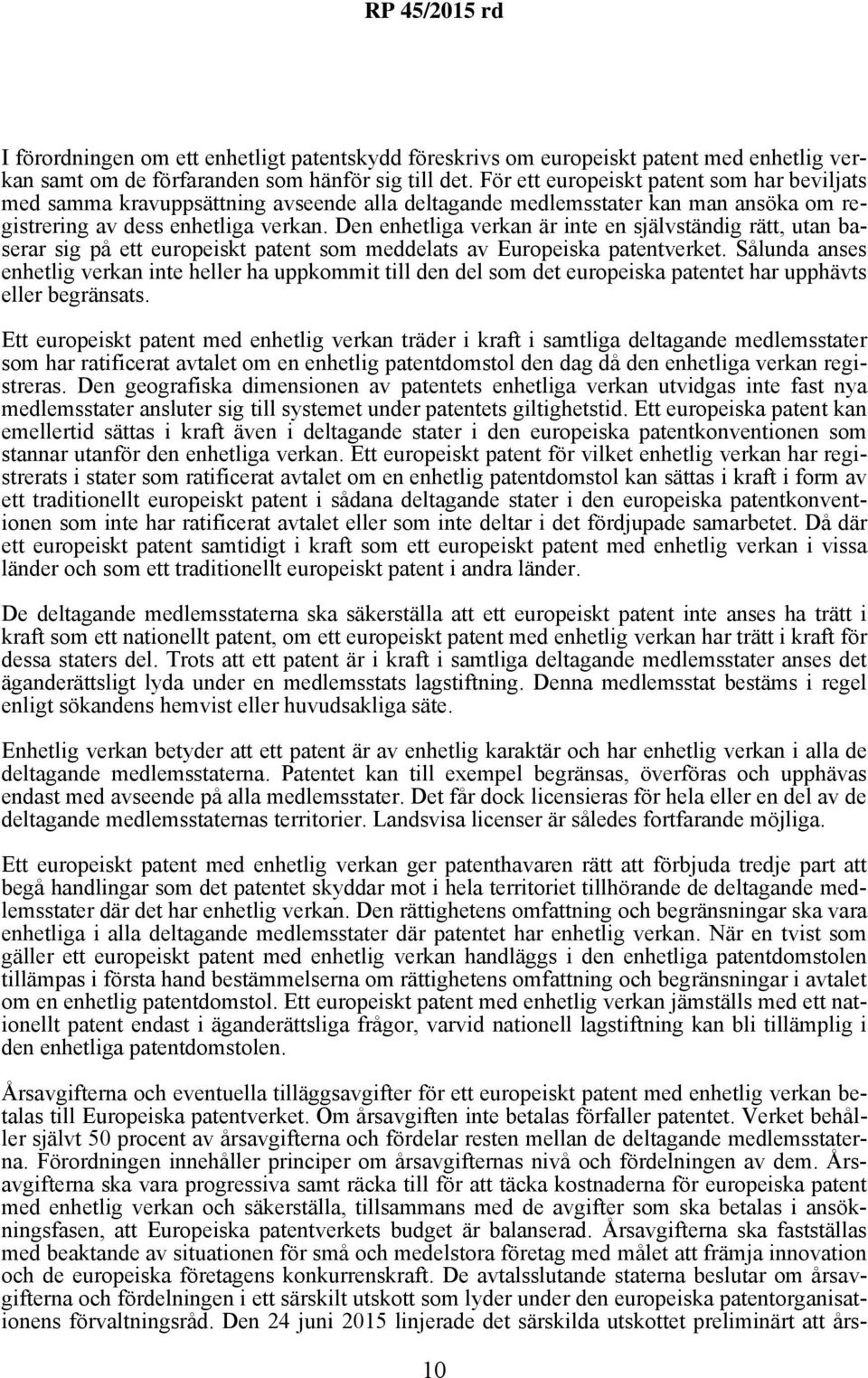 RP 45/2015 rd

I förordningen om ett enhetligt patentskydd föreskrivs om europeiskt patent med enhetlig verkan samt om de förfaranden som hänför sig till det. För ett europeiskt patent som har beviljats med samma kravuppsättning avseende alla deltagande medlemsstater kan man ansöka om registrering av dess enhetliga verkan. Den enhetliga verkan är inte en självständig rätt, utan baserar sig på ett europeiskt patent som meddelats av Europeiska patentverket. Sålunda anses enhetlig verkan inte heller ha uppkommit till den del som det europeiska patentet har upphävts eller begränsats.

Ett europeiskt patent med enhetlig verkan träder i kraft i samtliga deltagande medlemsstater som har ratificerat avtalet om en enhetlig patentdomstol den dag då den enhetliga verkan registreras. Den geografiska dimensionen av patentets enhetliga verkan utvidgas inte fast nya medlemsstater ansluter sig till systemet under patentets giltighetstid. Ett europeiska patent kan emellertid sättas i kraft även i deltagande stater i den europeiska patentkonventionen som stannar utanför den enhetliga verkan. Ett europeiskt patent för vilket enhetlig verkan har registrerats i stater som ratificerat avtalet om en enhetlig patentdomstol kan sättas i kraft i form av ett traditionellt europeiskt patent i sådana deltagande stater i den europeiska patentkonventionen som inte har ratificerat avtalet eller som inte deltar i det fördjupade samarbetet. Då där ett europeiskt patent samtidigt i kraft som ett europeiskt patent med enhetlig verkan i vissa länder och som ett traditionellt europeiskt patent i andra länder.

De deltagande medlemsstaterna ska säkerställa att ett europeiskt patent inte anses ha trätt i kraft som ett nationellt patent, om ett europeiskt patent med enhetlig verkan har trätt i kraft för dessa staters del. Trots att ett patent är i kraft i samtliga deltagande medlemsstater anses det äganderättsligt lyda under en medlemsstats lagstiftning. Denna medlemsstat bestäms i regel enligt sökandens hemvist eller huvudsakliga säte.

Enhetlig verkan betyder att ett patent är av enhetlig karaktär och har enhetlig verkan i alla de deltagande medlemsstaterna. Patentet kan till exempel begränsas, överföras och upphävas endast med avseende på alla medlemsstater. Det får dock licensieras för hela eller en del av de deltagande medlemsstaternas territorier. Landsvisa licenser är således fortfarande möjliga.

Ett europeiskt patent med enhetlig verkan ger patenthavaren rätt att förbjuda tredje part att begå handlingar som det patentet skyddar mot i hela territoriet tillhörande de deltagande medlemsstater där det har enhetlig verkan. Den rättighetens omfattning och begränsningar ska vara enhetliga i alla deltagande medlemsstater där patentet har enhetlig verkan. När en tvist som gäller ett europeiskt patent med enhetlig verkan handläggs i den enhetliga patentdomstolen tillämpas i första hand bestämmelserna om rättighetens omfattning och begränsningar i avtalet om en enhetlig patentdomstol. Ett europeiskt patent med enhetlig verkan jämställs med ett nationellt patent endast i äganderättsliga frågor, varvid nationell lagstiftning kan bli tillämplig i den enhetliga patentdomstolen.

Årsavgifterna och eventuella tilläggsavgifter för ett europeiskt patent med enhetlig verkan betalas till Europeiska patentverket. Om årsavgiften inte betalas förfaller patentet. Verket behåller självt 50 procent av årsavgifterna och fördelar resten mellan de deltagande medlemsstaterna. Förordningen innehåller principer om årsavgifternas nivå och fördelningen av dem. Årsavgifterna ska vara progressiva samt räcka till för att täcka kostnaderna för europeiska patent med enhetlig verkan och säkerställa, tillsammans med de avgifter som ska betalas i ansökningsfasen, att Europeiska patentverkets budget är balanserad. Årsavgifterna ska fastställas med beaktande av situationen för små och medelstora företag med målet att främja innovation och de europeiska företagens konkurrenskraft. De avtalsslutande staterna beslutar om årsavgifterna och fördelningen i ett särskilt utskott som lyder under den europeiska patentorganisationens förvaltningsråd. Den 24 juni 2015 linjerade det särskilda utskottet preliminärt att års-

10